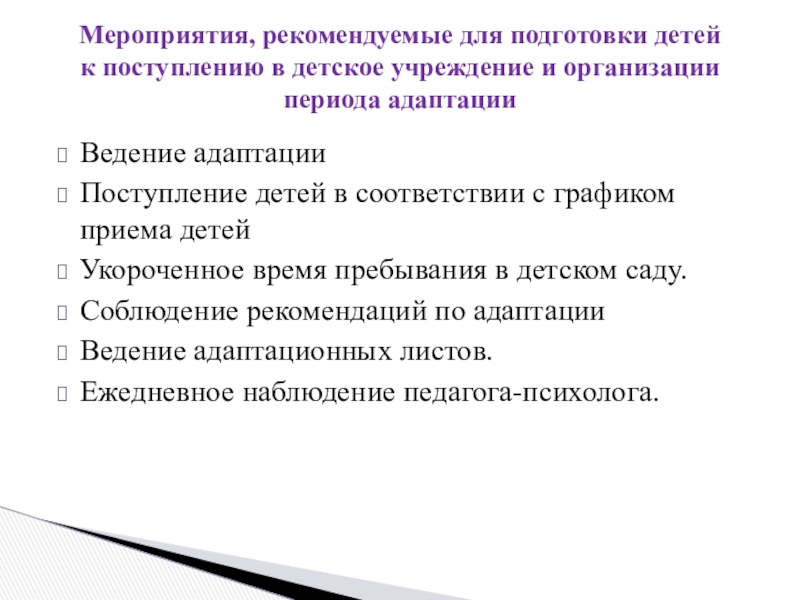 Мероприятия, рекомендуемые для подготовки детей к поступлению в детское учреждение и организации периода адаптации

Ведение адаптации
Поступление детей в соответствии с графиком приема детей
Укороченное время пребывания в детском саду.
Соблюдение рекомендаций по адаптации
Ведение адаптационных листов.
Ежедневное наблюдение педагога-психолога.